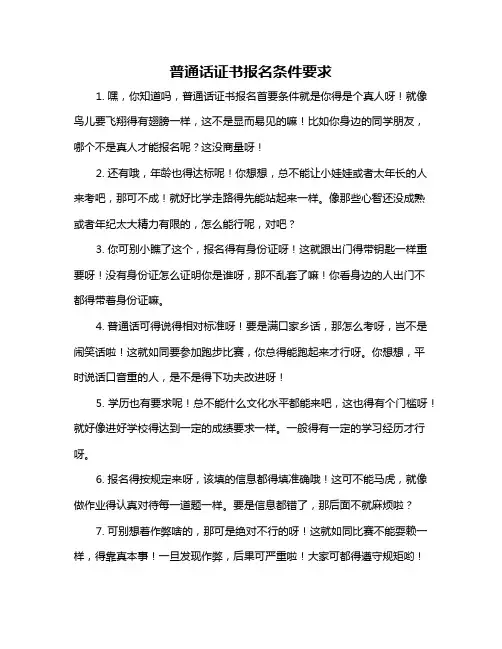 普通话证书报名条件要求

1. 嘿，你知道吗，普通话证书报名首要条件就是你得是个真人呀！就像鸟儿要飞翔得有翅膀一样，这不是显而易见的嘛！比如你身边的同学朋友，哪个不是真人才能报名呢？这没商量呀！

2. 还有哦，年龄也得达标呢！你想想，总不能让小娃娃或者太年长的人来考吧，那可不成！就好比学走路得先能站起来一样。像那些心智还没成熟或者年纪太大精力有限的，怎么能行呢，对吧？

3. 你可别小瞧了这个，报名得有身份证呀！这就跟出门得带钥匙一样重要呀！没有身份证怎么证明你是谁呀，那不乱套了嘛！你看身边的人出门不都得带着身份证嘛。

4. 普通话可得说得相对标准呀！要是满口家乡话，那怎么考呀，岂不是闹笑话啦！这就如同要参加跑步比赛，你总得能跑起来才行呀。你想想，平时说话口音重的人，是不是得下功夫改进呀！

5. 学历也有要求呢！总不能什么文化水平都能来吧，这也得有个门槛呀！就好像进好学校得达到一定的成绩要求一样。一般得有一定的学习经历才行呀。

6. 报名得按规定来呀，该填的信息都得填准确哦！这可不能马虎，就像做作业得认真对待每一道题一样。要是信息都错了，那后面不就麻烦啦？

7. 可别想着作弊啥的，那可是绝对不行的呀！这就如同比赛不能耍赖一样，得靠真本事！一旦发现作弊，后果可严重啦！大家可都得遵守规矩哟！